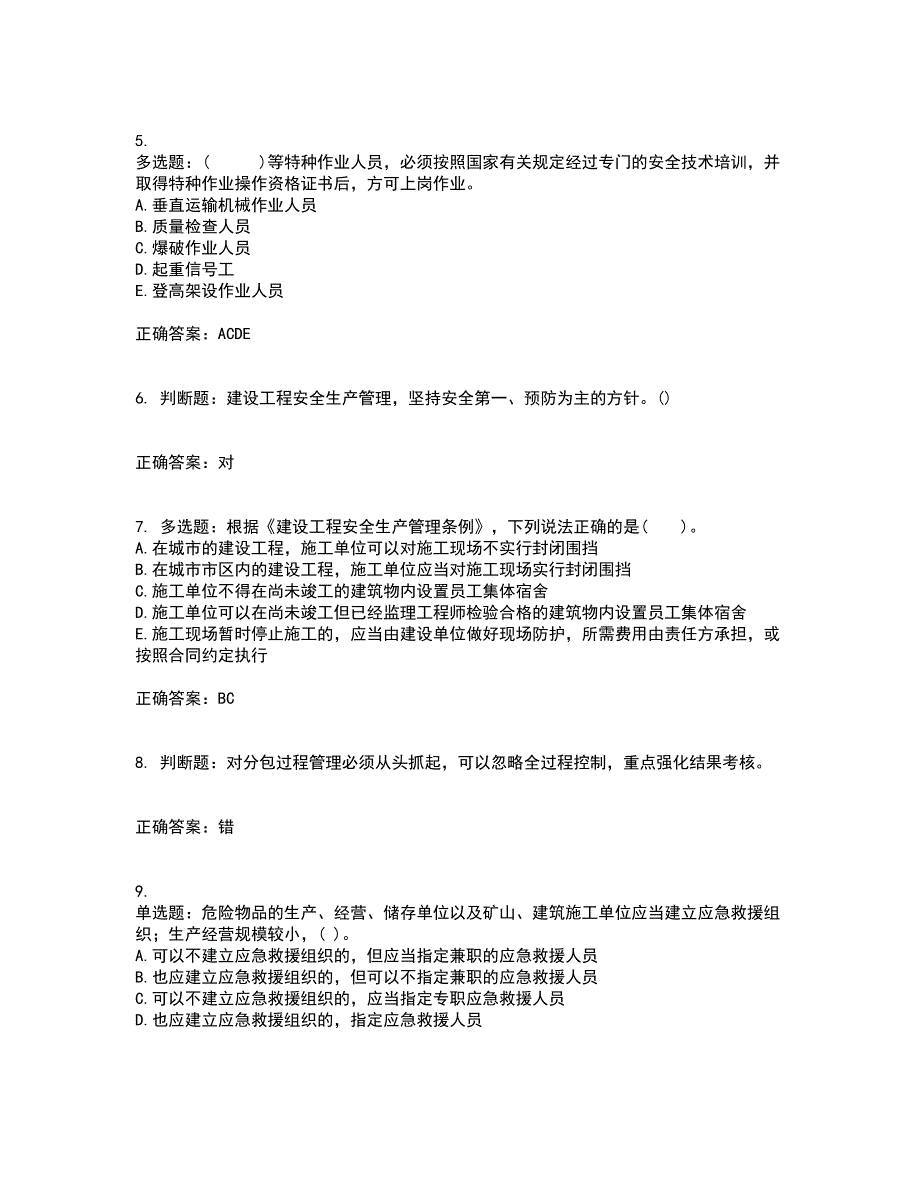 5.
多选题：(　　　)等特种作业人员，必须按照国家有关规定经过专门的安全技术培训，并取得特种作业操作资格证书后，方可上岗作业。
A.垂直运输机械作业人员
B.质量检查人员
C.爆破作业人员
D.起重信号工
E.登高架设作业人员

正确答案：ACDE

6. 判断题：建设工程安全生产管理，坚持安全第一、预防为主的方针。()

正确答案：对

7. 多选题：根据《建设工程安全生产管理条例》，下列说法正确的是(　　)。
A.在城市的建设工程，施工单位可以对施工现场不实行封闭围挡
B.在城市市区内的建设工程，施工单位应当对施工现场实行封闭围挡
C.施工单位不得在尚未竣工的建筑物内设置员工集体宿舍
D.施工单位可以在尚未竣工但已经监理工程师检验合格的建筑物内设置员工集体宿舍
E.施工现场暂时停止施工的，应当由建设单位做好现场防护，所需费用由责任方承担，或按照合同约定执行

正确答案：BC

8. 判断题：对分包过程管理必须从头抓起，可以忽略全过程控制，重点强化结果考核。

正确答案：错

9.
单选题：危险物品的生产、经营、储存单位以及矿山、建筑施工单位应当建立应急救援组织；生产经营规模较小，( )。
A.可以不建立应急救援组织的，但应当指定兼职的应急救援人员
B.也应建立应急救援组织的，但可以不指定兼职的应急救援人员
C.可以不建立应急救援组织的，应当指定专职应急救援人员
D.也应建立应急救援组织的，指定应急救援人员